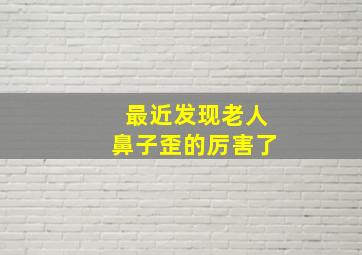 最近发现老人
鼻子歪的厉害了